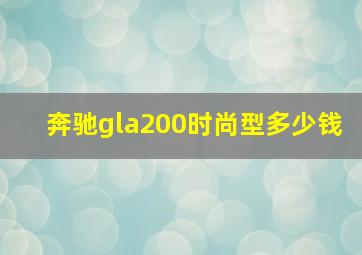 奔驰gla200时尚型多少钱